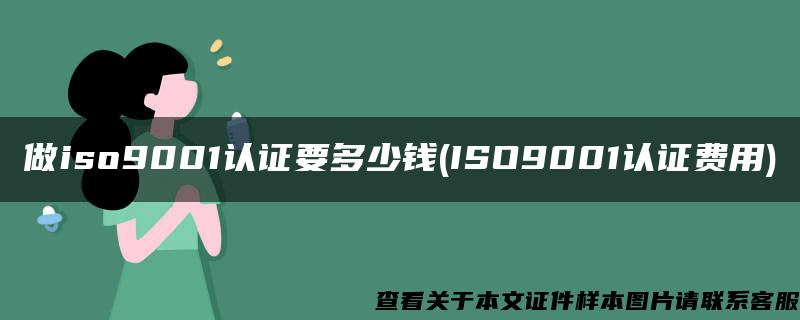 做iso9001认证要多少钱(ISO9001认证费用)

查看关于本文证件样本图片请联系客服